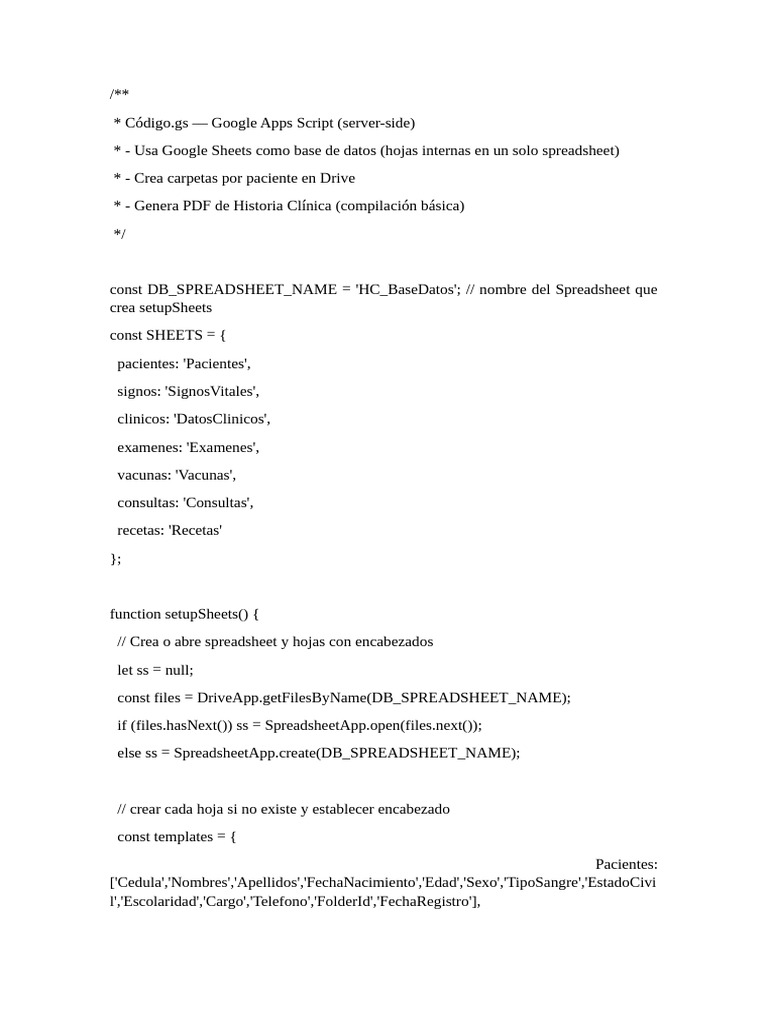 /**
 * Código.gs — Google Apps Script (server-side)
 * - Usa Google Sheets como base de datos (hojas internas en un solo spreadsheet)
 * - Crea carpetas por paciente en Drive
 * - Genera PDF de Historia Clínica (compilación básica)
 */

const DB_SPREADSHEET_NAME = 'HC_BaseDatos'; // nombre del Spreadsheet que crea setupSheets
const SHEETS = {
  pacientes: 'Pacientes',
  signos: 'SignosVitales',
  clinicos: 'DatosClinicos',
  examenes: 'Examenes',
  vacunas: 'Vacunas',
  consultas: 'Consultas',
  recetas: 'Recetas'
};

function setupSheets() {
  // Crea o abre spreadsheet y hojas con encabezados
  let ss = null;
  const files = DriveApp.getFilesByName(DB_SPREADSHEET_NAME);
  if (files.hasNext()) ss = SpreadsheetApp.open(files.next());
  else ss = SpreadsheetApp.create(DB_SPREADSHEET_NAME);

  // crear cada hoja si no existe y establecer encabezado
  const templates = {
Pacientes: ['Cedula','Nombres','Apellidos','FechaNacimiento','Edad','Sexo','TipoSangre','EstadoCivil','Escolaridad','Cargo','Telefono','FolderId','FechaRegistro'],